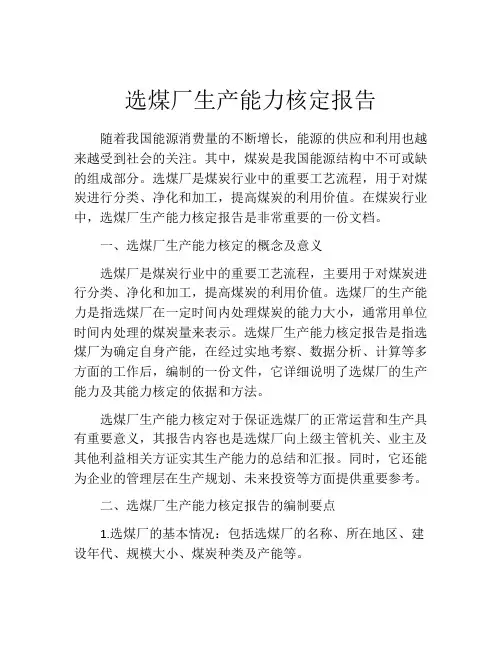 选煤厂生产能力核定报告

随着我国能源消费量的不断增长，能源的供应和利用也越来越受到社会的关注。其中，煤炭是我国能源结构中不可或缺的组成部分。选煤厂是煤炭行业中的重要工艺流程，用于对煤炭进行分类、净化和加工，提高煤炭的利用价值。在煤炭行业中，选煤厂生产能力核定报告是非常重要的一份文档。

一、选煤厂生产能力核定的概念及意义

选煤厂是煤炭行业中的重要工艺流程，主要用于对煤炭进行分类、净化和加工，提高煤炭的利用价值。选煤厂的生产能力是指选煤厂在一定时间内处理煤炭的能力大小，通常用单位时间内处理的煤炭量来表示。选煤厂生产能力核定报告是指选煤厂为确定自身产能，在经过实地考察、数据分析、计算等多方面的工作后，编制的一份文件，它详细说明了选煤厂的生产能力及其能力核定的依据和方法。

选煤厂生产能力核定对于保证选煤厂的正常运营和生产具有重要意义，其报告内容也是选煤厂向上级主管机关、业主及其他利益相关方证实其生产能力的总结和汇报。同时，它还能为企业的管理层在生产规划、未来投资等方面提供重要参考。

二、选煤厂生产能力核定报告的编制要点

1.选煤厂的基本情况：包括选煤厂的名称、所在地区、建设年代、规模大小、煤炭种类及产能等。